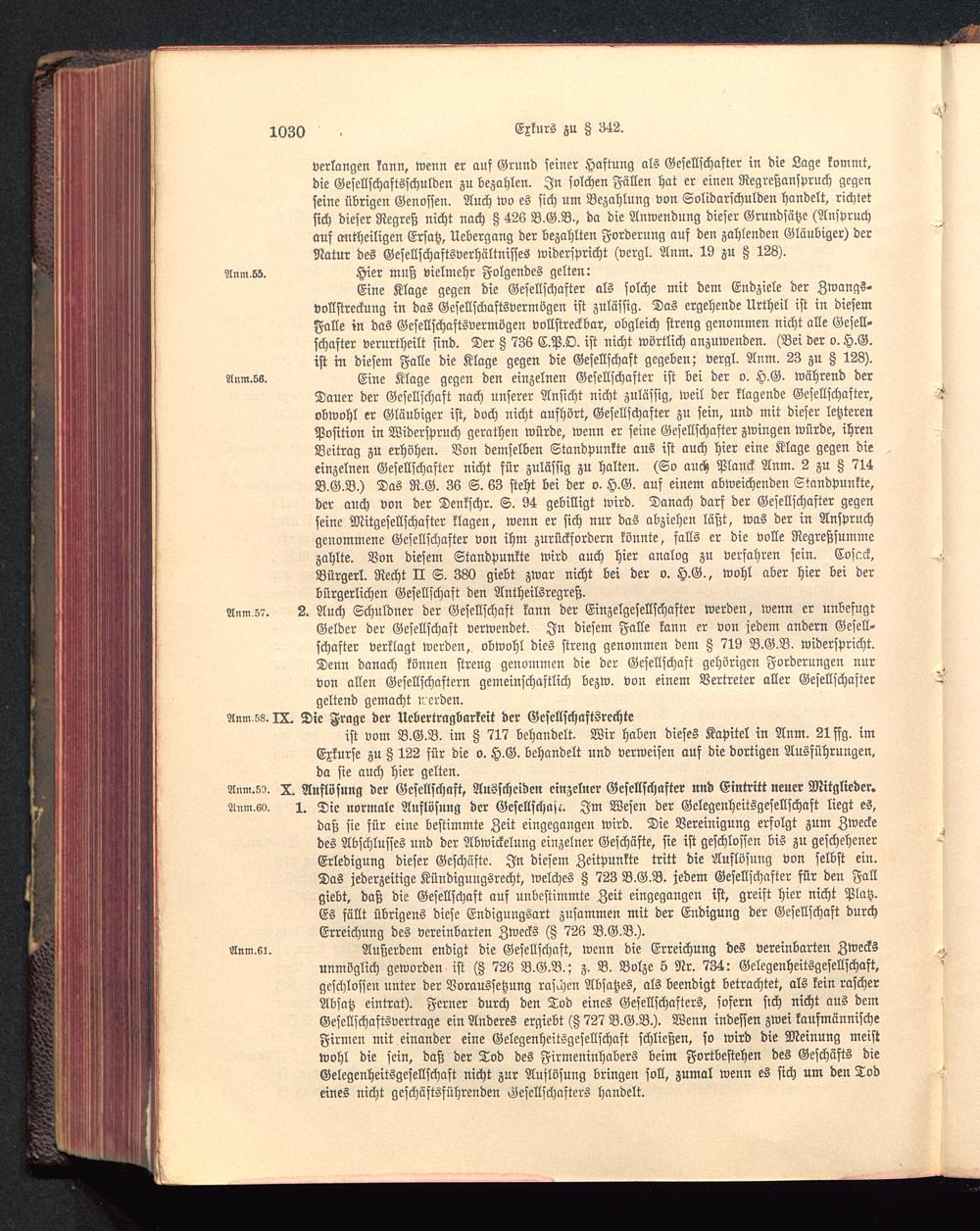 1030 Exkurs zu § 342.

verlangen kann, wenn er auf Grund seiner Haftung als Gesellschafter in die Lage kommt, die Gesellschaftsschulden zu bezahlen. In solchen Fällen hat er einen Regreßanspruch gegen seine übrigen Genossen. Auch wo es sich um Bezahlung von Solidarschulden handelt, richtet sich dieser Regreß nicht nach § 426 B.G.B., da die Anwendung dieser Grundsätze (Anspruch auf antheiligen Ersatz, Uebergang der bezahlten Forderung auf den zahlenden Gläubiger) der Natur des Gesellschaftsverhältnisses widerspricht (vergl. Anm. 19 zu § 128).

Anm.55. Hier muß vielmehr Folgendes gelten:

Eine Klage gegen die Gesellschafter als solche mit dem Endziele der Zwangsvollstreckung in das Gesellschaftsvermögen ist zulässig. Das ergehende Urtheil ist in diesem Falle in das Gesellschaftsvermögen vollstreckbar, obgleich streng genommen nicht alle Gesellschafter verurtheilt sind. Der § 736 C.P.O. ist nicht wörtlich anzuwenden. (Bei der o. H.G. ist in diesem Falle die Klage gegen die Gesellschaft gegeben; vergl. Anm. 23 zu § 128).

Anm.56. Eine Klage gegen den einzelnen Gesellschafter ist bei der o. H.G. während der Dauer der Gesellschaft nach unserer Ansicht nicht zulässig, weil der klagende Gesellschafter, obwohl er Gläubiger ist, doch nicht aufhört, Gesellschafter zu sein, und mit dieser letzteren Position in Widerspruch gerathen würde, wenn er seine Gesellschafter zwingen würde, ihren Beitrag zu erhöhen. Von demselben Standpunkte aus ist auch hier eine Klage gegen die einzelnen Gesellschafter nicht für zulässig zu halten. (So auch Planck Anm. 2 zu § 714 B.G.B.) Das R.G. 36 S. 63 steht bei der o. H.G. auf einem abweichenden Standpunkte, der auch von der Denkschr. S. 94 gebilligt wird. Danach darf der Gesellschafter gegen seine Mitgesellschafter klagen, wenn er sich nur das abziehen läßt, was der in Anspruch genommene Gesellschafter von ihm zurückfordern könnte, falls er die volle Regreßsumme zahlte. Von diesem Standpunkte wird auch hier analog zu verfahren sein. Cosack, Bürgerl. Recht II S. 380 giebt zwar nicht bei der o. H.G., wohl aber hier bei der bürgerlichen Gesellschaft den Antheilsregreß.

Anm.57. 2. Auch Schuldner der Gesellschaft kann der Einzelgesellschafter werden, wenn er unbefugt Gelder der Gesellschaft verwendet. In diesem Falle kann er von jedem andern Gesellschafter verklagt werden, obwohl dies streng genommen dem § 719 B.G.B. widerspricht. Denn danach können streng genommen die der Gesellschaft gehörigen Forderungen nur von allen Gesellschaftern gemeinschaftlich bezw. von einem Vertreter aller Gesellschafter geltend gemacht werden.

Anm.58. IX. Die Frage der Uebertragbarkeit der Gesellschaftsrechte ist vom B.G.B. im § 717 behandelt. Wir haben dieses Kapitel in Anm. 21 ffg. im Exkurse zu § 122 für die o. H.G. behandelt und verweisen auf die dortigen Ausführungen, da sie auch hier gelten.

Anm.59. X. Auflösung der Gesellschaft, Ausscheiden einzelner Gesellschafter und Eintritt neuer Mitglieder.

Anm.60. 1. Die normale Auflösung der Gesellschaft. Im Wesen der Gelegenheitsgesellschaft liegt es, daß sie für eine bestimmte Zeit eingegangen wird. Die Vereinigung erfolgt zum Zwecke des Abschlusses und der Abwickelung einzelner Geschäfte, sie ist geschlossen bis zu geschehener Erledigung dieser Geschäfte. In diesem Zeitpunkte tritt die Auflösung von selbst ein. Das jederzeitige Kündigungsrecht, welches § 723 B.G.B. jedem Gesellschafter für den Fall giebt, daß die Gesellschaft auf unbestimmte Zeit eingegangen ist, greift hier nicht Platz. Es fällt übrigens diese Endigungsart zusammen mit der Endigung der Gesellschaft durch Erreichung des vereinbarten Zwecks (§ 726 B.G.B.).

Anm.61. Außerdem endigt die Gesellschaft, wenn die Erreichung des vereinbarten Zwecks unmöglich geworden ist (§ 726 B.G.B.; z. B. Bolze 5 Nr. 734: Gelegenheitsgesellschaft, geschlossen unter der Voraussetzung raschen Absatzes, als beendigt betrachtet, als kein rascher Absatz eintrat). Ferner durch den Tod eines Gesellschafters, sofern sich nicht aus dem Gesellschaftsvertrage ein Anderes ergiebt (§ 727 B.G.B.). Wenn indessen zwei kaufmännische Firmen mit einander eine Gelegenheitsgesellschaft schließen, so wird die Meinung meist wohl die sein, daß der Tod des Firmeninhabers beim Fortbestehen des Geschäfts die Gelegenheitsgesellschaft nicht zur Auflösung bringen soll, zumal wenn es sich um den Tod eines nicht geschäftsführenden Gesellschafters handelt.